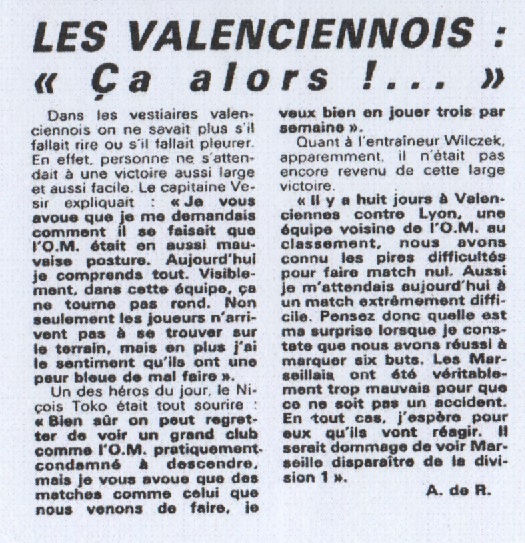 LES VALENCIENNOIS : « Ça alors !... »

Dans les vestiaires valenciennois on ne savait plus s'il fallait rire ou s'il fallait pleurer. En effet, personne ne s'attendait à une victoire aussi large et aussi facile. Le capitaine Vesir expliquait : « Je vous avoue que je me demandais comment il se faisait que l'O.M. était en aussi mauvaise posture. Aujourd'hui je comprends tout. Visiblement, dans cette équipe, ça ne tourne pas rond. Non seulement les joueurs n'arrivent pas à se trouver sur le terrain, mais en plus j'ai le sentiment qu'ils ont une peur bleue de mal faire ».

Un des héros du jour, le Niçois Toko était tout sourire : « Bien sûr on peut regretter de voir un grand club comme l'O.M. pratiquement condamné à descendre, mais je vous avoue que des matches comme celui que nous venons de faire, je veux bien en jouer trois par semaine ».

Quant à l'entraîneur Wilczek, apparemment, il n'était pas encore revenu de cette large victoire.

« Il y a huit jours à Valenciennes contre Lyon, une équipe voisine de l'O.M. au classement, nous avons connu les pires difficultés pour faire match nul. Aussi je m'attendais aujourd'hui à un match extrêmement difficile. Pensez donc quelle est ma surprise lorsque je constate que nous avons réussi à marquer six buts. Les Marseillais ont été véritablement trop mauvais pour que ce ne soit pas un accident. En tout cas, j'espère pour eux qu'ils vont réagir. Il serait dommage de voir Marseille disparaître de la division 1 ».

A. de R.